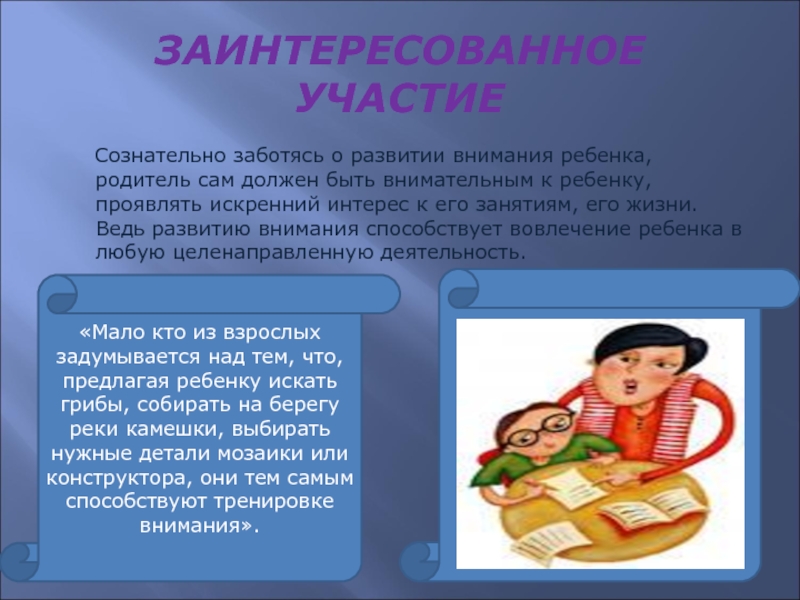 ЗАИНТЕРЕСОВАННОЕ УЧАСТИЕ

Сознательно заботясь о развитии внимания ребенка, родитель сам должен быть внимательным к ребенку, проявлять искренний интерес к его занятиям, его жизни. Ведь развитию внимания способствует вовлечение ребенка в любую целенаправленную деятельность.

«Мало кто из взрослых задумывается над тем, что, предлагая ребенку искать грибы, собирать на берегу реки камешки, выбирать нужные детали мозаики или конструктора, они тем самым способствуют тренировке внимания».